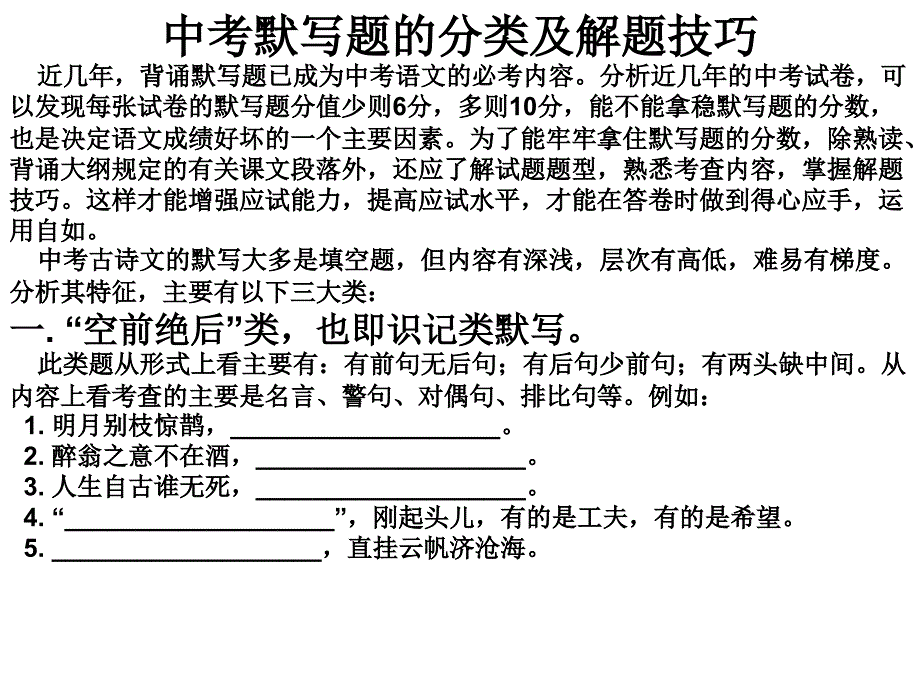 中考默写题的分类及解题技巧

近几年，背诵默写题已成为中考语文的必考内容。分析近几年的中考试卷，可以发现每张试卷的默写题分值少则6分，多则10分，能不能拿稳默写题的分数，也是决定语文成绩好坏的一个主要因素。为了能牢牢拿住默写题的分数，除熟读、背诵大纲规定的有关课文段落外，还应了解试题题型，熟悉考查内容，掌握解题技巧。这样才能增强应试能力，提高应试水平，才能在答卷时做到得心应手，运用自如。

中考古诗文的默写大多是填空题，但内容有深浅，层次有高低，难易有梯度。分析其特征，主要有以下三大类：

一. “空前绝后”类，也即识记类默写。

此类题从形式上看主要有：有前句无后句；有后句少前句；有两头缺中间。从内容上看考查的主要是名言、警句、对偶句、排比句等。例如：

1. 明月别枝惊鹊，____________________。
2. 醉翁之意不在酒，____________________。
3. 人生自古谁无死，____________________。
4. “____________________”，刚起头儿，有的是工夫，有的是希望。
5. ____________________，直挂云帆济沧海。